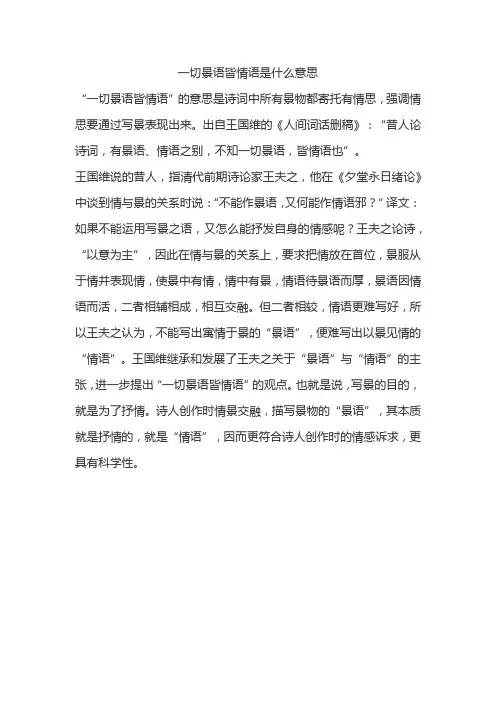 一切景语皆情语是什么意思

“一切景语皆情语”的意思是诗词中所有景物都寄托有情思，强调情思要通过写景表现出来。出自王国维的《人间词话删稿》：“昔人论诗词，有景语、情语之别，不知一切景语，皆情语也”。

王国维说的昔人，指清代前期诗论家王夫之，他在《夕堂永日绪论》中谈到情与景的关系时说：“不能作景语，又何能作情语邪？”译文：如果不能运用写景之语，又怎么能抒发自身的情感呢？王夫之论诗，“以意为主”，因此在情与景的关系上，要求把情放在首位，景服从于情并表现情，使景中有情，情中有景，情语待景语而厚，景语因情语而活，二者相辅相成，相互交融。但二者相较，情语更难写好，所以王夫之认为，不能写出寓情于景的“景语”，便难写出以景见情的“情语”。王国维继承和发展了王夫之关于“景语”与“情语”的主张，进一步提出“一切景语皆情语”的观点。也就是说，写景的目的，就是为了抒情。诗人创作时情景交融，描写景物的“景语”，其本质就是抒情的，就是“情语”，因而更符合诗人创作时的情感诉求，更具有科学性。